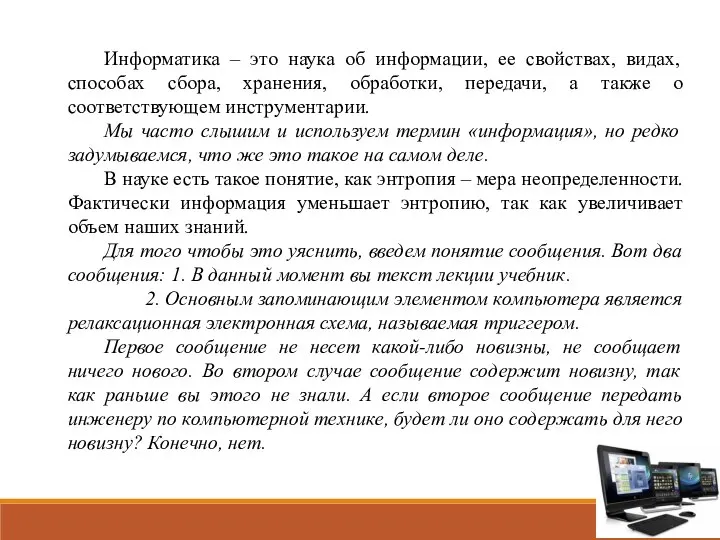 Информатика – это наука об информации, ее свойствах, видах, способах сбора, хранения, обработки, передачи, а также о соответствующем инструментарии.

Мы часто слышим и используем термин «информация», но редко задумываемся, что же это такое на самом деле.

В науке есть такое понятие, как энтропия – мера неопределенности. Фактически информация уменьшает энтропию, так как увеличивает объем наших знаний.

Для того чтобы это уяснить, введем понятие сообщения. Вот два сообщения: 1. В данный момент вы текст лекции учебник.

2. Основным запоминающим элементом компьютера является релаксационная электронная схема, называемая триггером.

Первое сообщение не несет какой-либо новизны, не сообщает ничего нового. Во втором случае сообщение содержит новизну, так как раньше вы этого не знали. А если второе сообщение передать инженеру по компьютерной технике, будет ли оно содержать для него новизну? Конечно, нет.